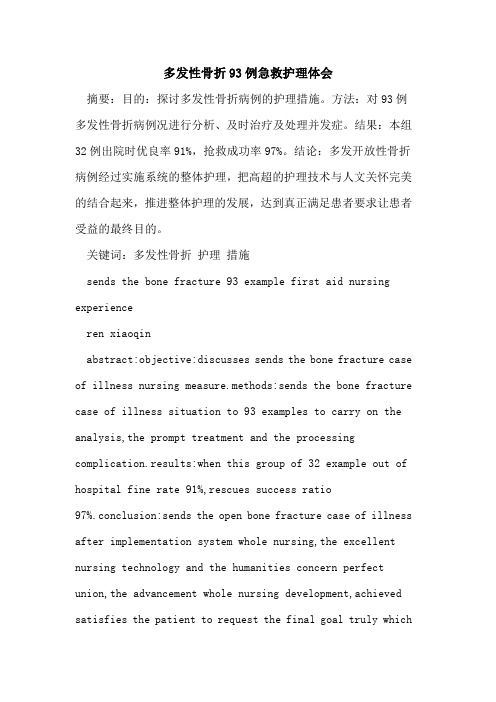 多发性骨折93例急救护理体会

摘要：目的：探讨多发性骨折病例的护理措施。方法：对93例多发性骨折病例况进行分析、及时治疗及处理并发症。结果：本组32例出院时优良率91%，抢救成功率97%。结论：多发开放性骨折病例经过实施系统的整体护理，把高超的护理技术与人文关怀完美的结合起来，推进整体护理的发展，达到真正满足患者要求让患者受益的最终目的。

关键词：多发性骨折 护理 措施

sends the bone fracture 93 example first aid nursing experience

ren xiaoqin

abstract:objective:discusses sends the bone fracture case of illness nursing measure.methods:sends the bone fracture case of illness situation to 93 examples to carry on the analysis,the prompt treatment and the processing complication.results:when this group of 32 example out of hospital fine rate 91%,rescues success ratio 97%.conclusion:sends the open bone fracture case of illness after implementation system whole nursing,the excellent nursing technology and the humanities concern perfect union,the advancement whole nursing development,achieved satisfies the patient to request the final goal truly which